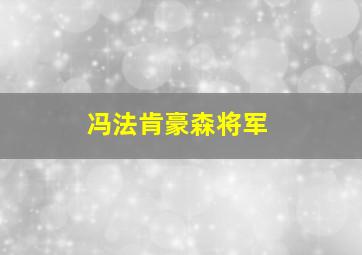 冯法肯豪森将军